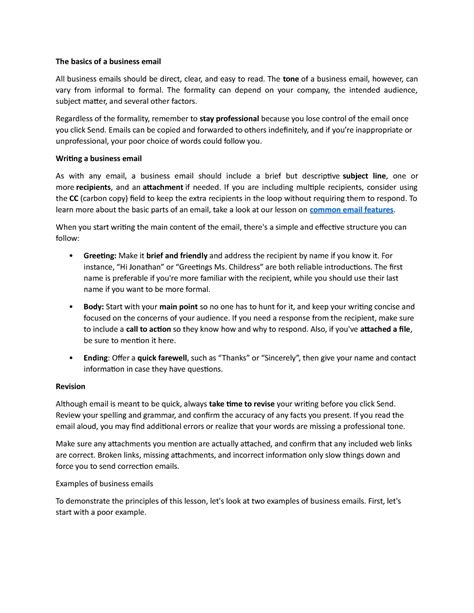 The basics of a business email

All business emails should be direct, clear, and easy to read. The tone of a business email, however, can vary from informal to formal. The formality can depend on your company, the intended audience, subject matter, and several other factors.

Regardless of the formality, remember to stay professional because you lose control of the email once you click Send. Emails can be copied and forwarded to others indefinitely, and if you're inappropriate or unprofessional, your poor choice of words could follow you.

Writing a business email

As with any email, a business email should include a brief but descriptive subject line, one or more recipients, and an attachment if needed. If you are including multiple recipients, consider using the CC (carbon copy) field to keep the extra recipients in the loop without requiring them to respond. To learn more about the basic parts of an email, take a look at our lesson on common email features.

When you start writing the main content of the email, there's a simple and effective structure you can follow:

• Greeting: Make it brief and friendly and address the recipient by name if you know it. For instance, "Hi Jonathan" or "Greetings Ms. Childress" are both reliable introductions. The first name is preferable if you're more familiar with the recipient, while you should use their last name if you want to be more formal.

• Body: Start with your main point so no one has to hunt for it, and keep your writing concise and focused on the concerns of your audience. If you need a response from the recipient, make sure to include a call to action so they know how and why to respond. Also, if you've attached a file, be sure to mention it here.

• Ending: Offer a quick farewell, such as "Thanks" or "Sincerely", then give your name and contact information in case they have questions.

Revision

Although email is meant to be quick, always take time to revise your writing before you click Send. Review your spelling and grammar, and confirm the accuracy of any facts you present. If you read the email aloud, you may find additional errors or realize that your words are missing a professional tone.

Make sure any attachments you mention are actually attached, and confirm that any included web links are correct. Broken links, missing attachments, and incorrect information only slow things down and force you to send correction emails.

Examples of business emails

To demonstrate the principles of this lesson, let's look at two examples of business emails. First, let's start with a poor example.